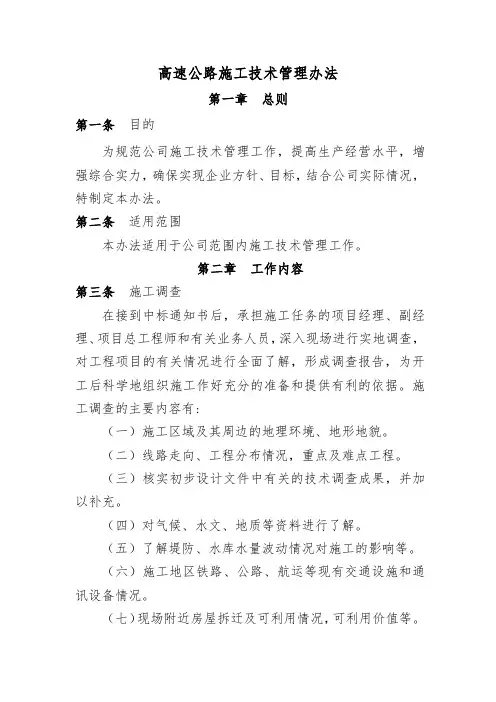 高速公路施工技术管理办法

第一章　总则

第一条　目的

为规范公司施工技术管理工作，提高生产经营水平，增强综合实力，确保实现企业方针、目标，结合公司实际情况，特制定本办法。

第二条　适用范围

本办法适用于公司范围内施工技术管理工作。

第二章　工作内容

第三条　施工调查

在接到中标通知书后，承担施工任务的项目经理、副经理、项目总工程师和有关业务人员，深入现场进行实地调查，对工程项目的有关情况进行全面了解，形成调查报告，为开工后科学地组织施工作好充分的准备和提供有利的依据。施工调查的主要内容有：

（一）施工区域及其周边的地理环境、地形地貌。

（二）线路走向、工程分布情况，重点及难点工程。

（三）核实初步设计文件中有关的技术调查成果，并加以补充。

（四）对气候、水文、地质等资料进行了解。

（五）了解堤防、水库水量波动情况对施工的影响等。

（六）施工地区铁路、公路、航运等现有交通设施和通讯设备情况。

（七）现场附近房屋拆迁及可利用情况，可利用价值等。